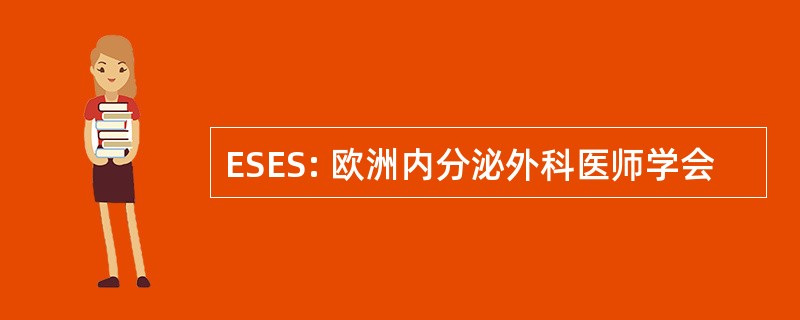 ESES: 欧洲内分泌外科医师学会